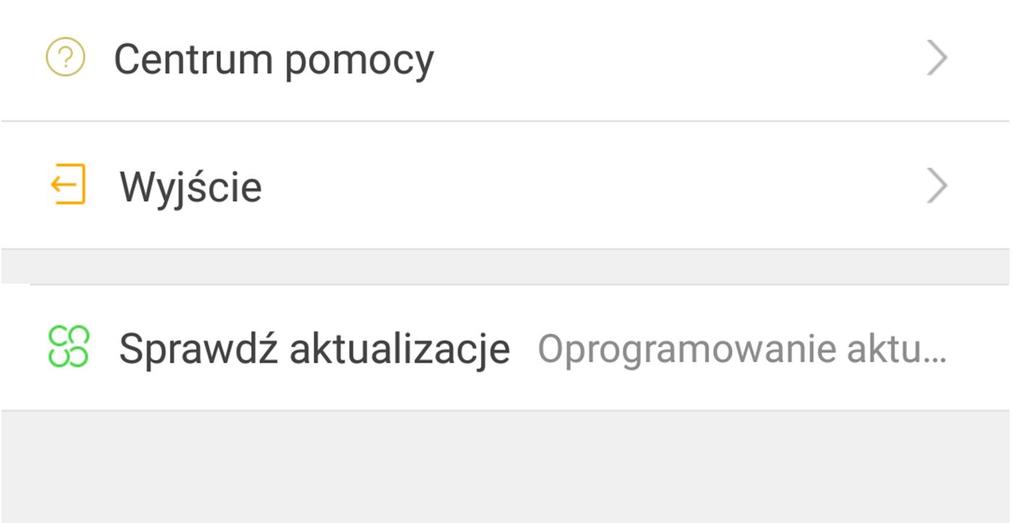 Centrum pomocy

Wyjście

Sprawdź aktualizacje Oprogramowanie aktu...